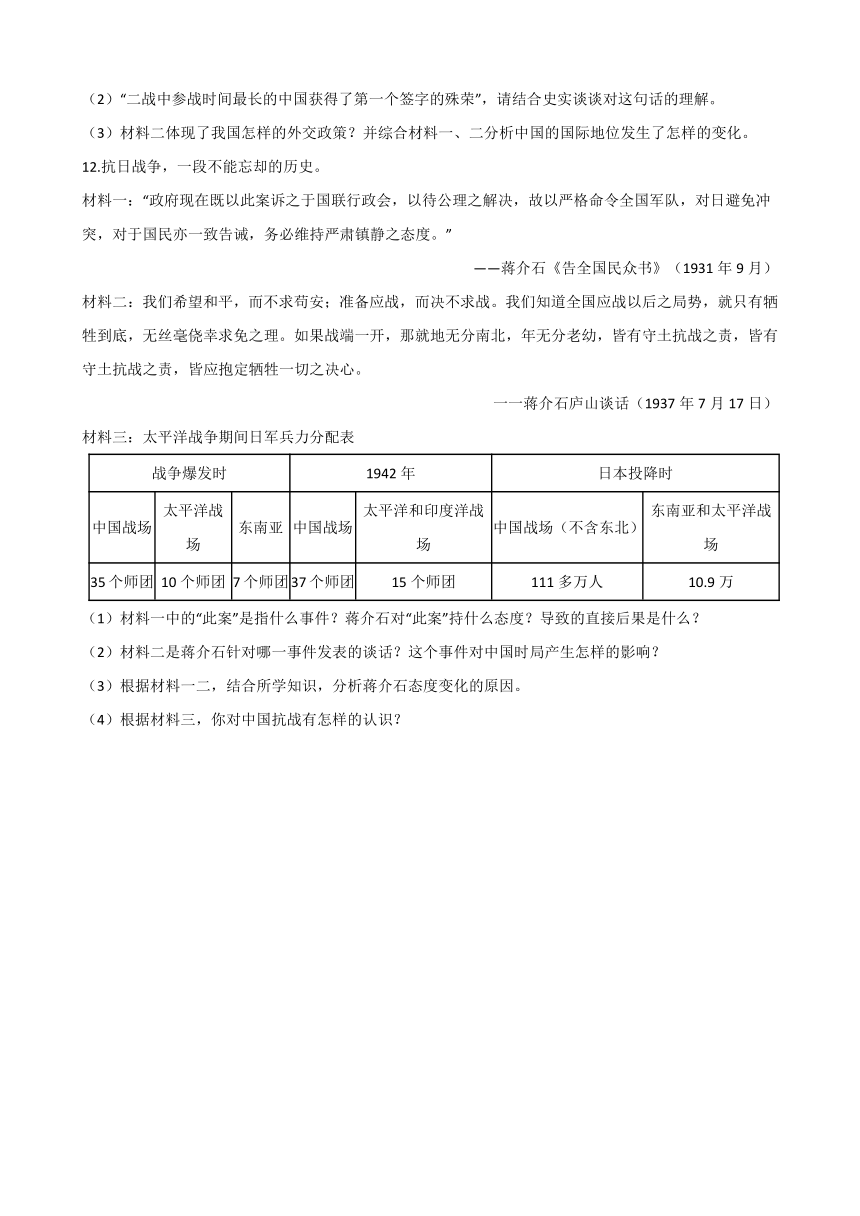 （2）“二战中参战时间最长的中国获得了第一个签字的殊荣”，请结合史实谈谈对这句话的理解。

（3）材料二体现了我国怎样的外交政策？并综合材料一、二分析中国的国际地位发生了怎样的变化。

12.抗日战争，一段不能忘却的历史。

材料一：“政府现在既以此案诉之于国联行政会，以待公理之解决，故以严格命令全国军队，对日避免冲突，对于国民亦一致告诫，务必维持严肃镇静之态度。”

——蒋介石《告全国民众书》（1931 年 9 月）

材料二：我们希望和平，而不求苟安；准备应战，而决不求战。我们知道全国应战以后之局势，就只有牺牲到底，无丝毫侥幸求免之理。如果战端一开，那就地无分南北，年无分老幼，皆有守土抗战之责，皆有守土抗战之责，皆应抱定牺牲一切之决心。

一一蒋介石庐山谈话（1937 年 7 月 17 日）

材料三：太平洋战争期间日军兵力分配表

| 战争爆发时 | | | 1942 年 | | 日本投降时 | |
|---|---|---|---|---|---|---|
| 中国战场 | 太平洋战场 | 东南亚 | 中国战场 | 太平洋和印度洋战场 | 中国战场（不含东北） | 东南亚和太平洋战场 |
| 35 个师团 | 10 个师团 | 7 个师团 | 37 个师团 | 15 个师团 | 111 多万人 | 10.9 万 |

（1）材料一中的“此案”是指什么事件？蒋介石对“此案”持什么态度？导致的直接后果是什么？

（2）材料二是蒋介石针对哪一事件发表的谈话？这个事件对中国时局产生怎样的影响？

（3）根据材料一二，结合所学知识，分析蒋介石态度变化的原因。

（4）根据材料三，你对中国抗战有怎样的认识？